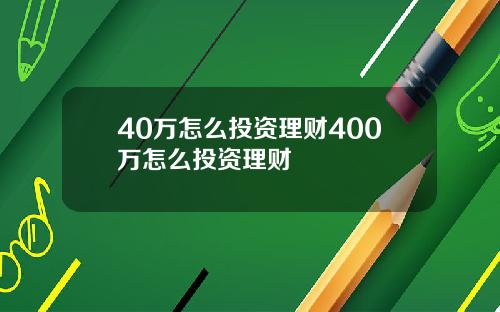 40万怎么投资理财400万怎么投资理财